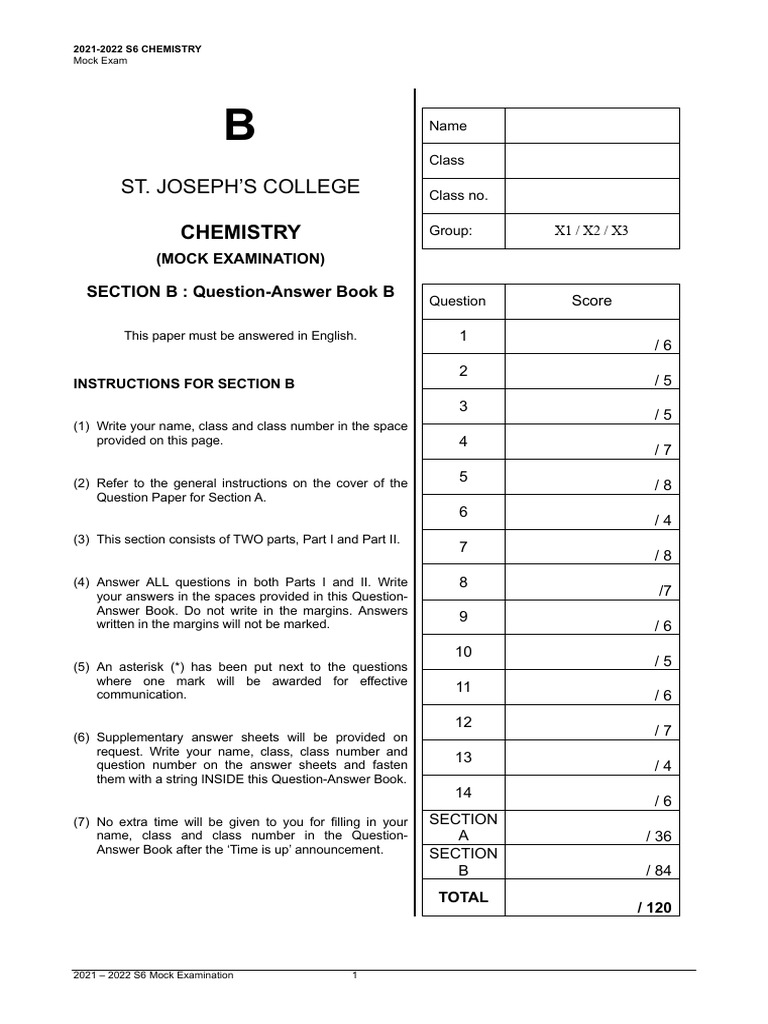 2021-2022 S6 CHEMISTRY
Mock Exam

B

ST. JOSEPH'S COLLEGE

CHEMISTRY

(MOCK EXAMINATION)

SECTION B : Question-Answer Book B

This paper must be answered in English.

INSTRUCTIONS FOR SECTION B

(1) Write your name, class and class number in the space provided on this page.

(2) Refer to the general instructions on the cover of the Question Paper for Section A.

(3) This section consists of TWO parts, Part I and Part II.

(4) Answer ALL questions in both Parts I and II. Write your answers in the spaces provided in this Question-Answer Book. Do not write in the margins. Answers written in the margins will not be marked.

(5) An asterisk (*) has been put next to the questions where one mark will be awarded for effective communication.

(6) Supplementary answer sheets will be provided on request. Write your name, class, class number and question number on the answer sheets and fasten them with a string INSIDE this Question-Answer Book.

(7) No extra time will be given to you for filling in your name, class and class number in the Question-Answer Book after the 'Time is up' announcement.

| Name | |
|---|---|
| Class | |
| Class no. | |
| Group: | X1 / X2 / X3 |

| Question | Score |
|---|---|
| 1 | / 6 |
| 2 | / 5 |
| 3 | / 5 |
| 4 | / 7 |
| 5 | / 8 |
| 6 | / 4 |
| 7 | / 8 |
| 8 | /7 |
| 9 | / 6 |
| 10 | / 5 |
| 11 | / 6 |
| 12 | / 7 |
| 13 | / 4 |
| 14 | / 6 |
| SECTION A | / 36 |
| SECTION B | / 84 |
| TOTAL | / 120 |

2021 – 2022 S6 Mock Examination 1